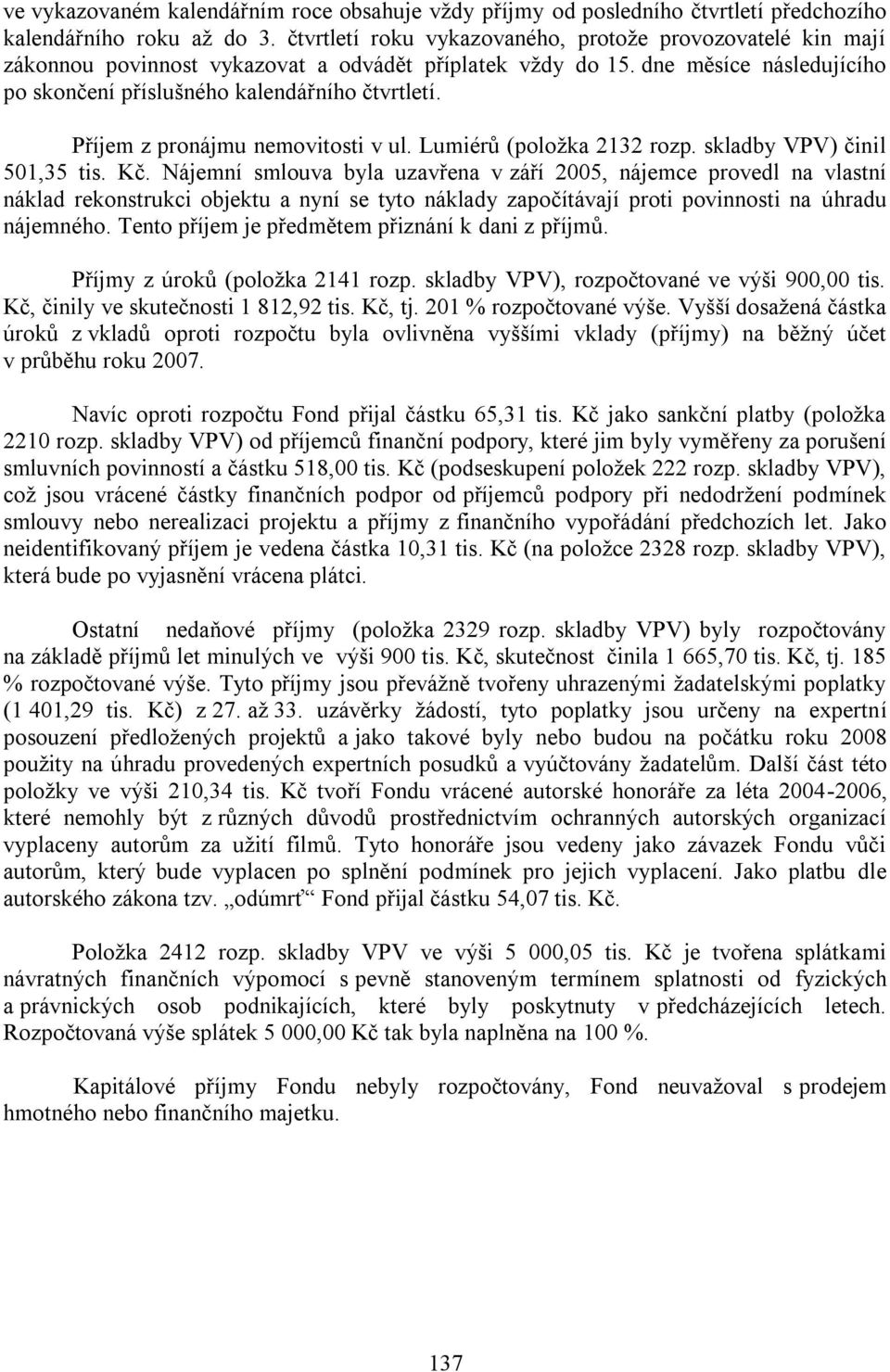 ve vykazovaném kalendářním roce obsahuje vždy příjmy od posledního čtvrtletí předchozího kalendářního roku až do 3. čtvrtletí roku vykazovaného, protože provozovatelé kin mají zákonnou povinnost vykazovat a odvádět příplatek vždy do 15. dne měsíce následujícího po skončení příslušného kalendářního čtvrtletí.

Příjem z pronájmu nemovitosti v ul. Lumiérů (položka 2132 rozp. skladby VPV) činil 501,35 tis. Kč. Nájemní smlouva byla uzavřena v září 2005, nájemce provedl na vlastní náklad rekonstrukci objektu a nyní se tyto náklady započítávají proti povinnosti na úhradu nájemného. Tento příjem je předmětem přiznání k dani z příjmů.

Příjmy z úroků (položka 2141 rozp. skladby VPV), rozpočtované ve výši 900,00 tis. Kč, činily ve skutečnosti 1 812,92 tis. Kč, tj. 201 % rozpočtované výše. Vyšší dosažená částka úroků z vkladů oproti rozpočtu byla ovlivněna vyššími vklady (příjmy) na běžný účet v průběhu roku 2007.

Navíc oproti rozpočtu Fond přijal částku 65,31 tis. Kč jako sankční platby (položka 2210 rozp. skladby VPV) od příjemců finanční podpory, které jim byly vyměřeny za porušení smluvních povinností a částku 518,00 tis. Kč (podseskupení položek 222 rozp. skladby VPV), což jsou vrácené částky finančních podpor od příjemců podpory při nedodržení podmínek smlouvy nebo nerealizaci projektu a příjmy z finančního vypořádání předchozích let. Jako neidentifikovaný příjem je vedena částka 10,31 tis. Kč (na položce 2328 rozp. skladby VPV), která bude po vyjasnění vrácena plátci.

Ostatní nedaňové příjmy (položka 2329 rozp. skladby VPV) byly rozpočtovány na základě příjmů let minulých ve výši 900 tis. Kč, skutečnost činila 1 665,70 tis. Kč, tj. 185 % rozpočtované výše. Tyto příjmy jsou převážně tvořeny uhrazenými žadatelskými poplatky (1 401,29 tis. Kč) z 27. až 33. uzávěrky žádostí, tyto poplatky jsou určeny na expertní posouzení předložených projektů a jako takové byly nebo budou na počátku roku 2008 použity na úhradu provedených expertních posudků a vyúčtovány žadatelům. Další část této položky ve výši 210,34 tis. Kč tvoří Fondu vrácené autorské honoráře za léta 2004-2006, které nemohly být z různých důvodů prostřednictvím ochranných autorských organizací vyplaceny autorům za užití filmů. Tyto honoráře jsou vedeny jako závazek Fondu vůči autorům, který bude vyplacen po splnění podmínek pro jejich vyplacení. Jako platbu dle autorského zákona tzv. „odúmrť“ Fond přijal částku 54,07 tis. Kč.

Položka 2412 rozp. skladby VPV ve výši 5 000,05 tis. Kč je tvořena splátkami návratných finančních výpomocí s pevně stanoveným termínem splatnosti od fyzických a právnických osob podnikajících, které byly poskytnuty v předcházejících letech. Rozpočtovaná výše splátek 5 000,00 Kč tak byla naplněna na 100 %.

Kapitálové příjmy Fondu nebyly rozpočtovány, Fond neuvažoval s prodejem hmotného nebo finančního majetku.

137